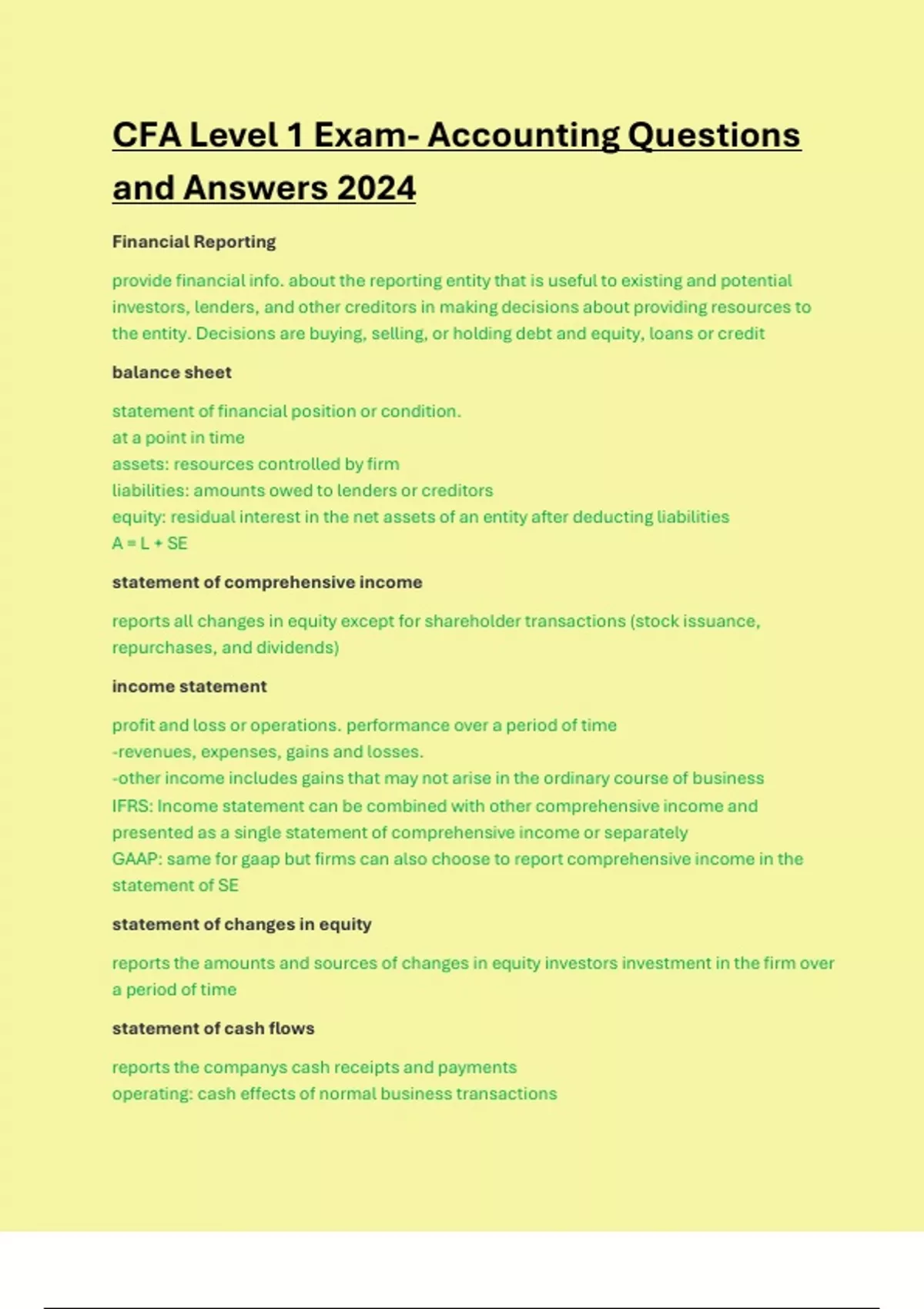 CFA Level 1 Exam- Accounting Questions and Answers 2024

Financial Reporting

provide financial info. about the reporting entity that is useful to existing and potential investors, lenders, and other creditors in making decisions about providing resources to the entity. Decisions are buying, selling, or holding debt and equity, loans or credit

balance sheet

statement of financial position or condition.
at a point in time
assets: resources controlled by firm
liabilities: amounts owed to lenders or creditors
equity: residual interest in the net assets of an entity after deducting liabilities
A = L + SE

statement of comprehensive income

reports all changes in equity except for shareholder transactions (stock issuance, repurchases, and dividends)

income statement

profit and loss or operations. performance over a period of time
-revenues, expenses, gains and losses.
-other income includes gains that may not arise in the ordinary course of business
IFRS: Income statement can be combined with other comprehensive income and presented as a single statement of comprehensive income or separately
GAAP: same for gaap but firms can also choose to report comprehensive income in the statement of SE

statement of changes in equity

reports the amounts and sources of changes in equity investors investment in the firm over a period of time

statement of cash flows

reports the companys cash receipts and payments
operating: cash effects of normal business transactions